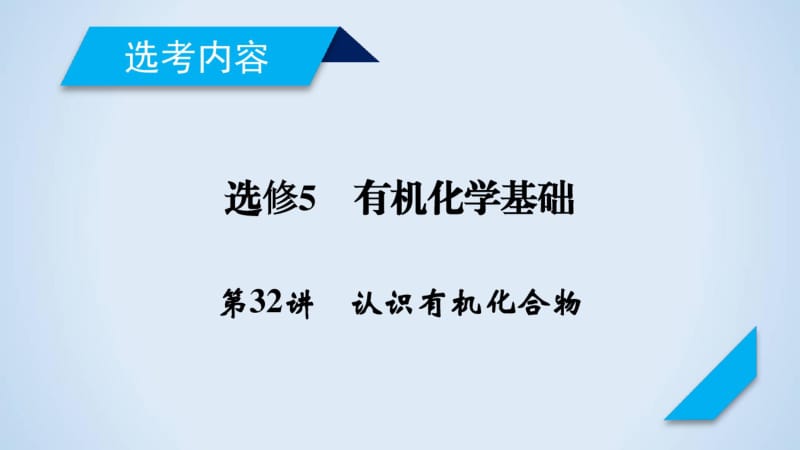 选考内容

选修5　有机化学基础

第32讲　认识有机化合物